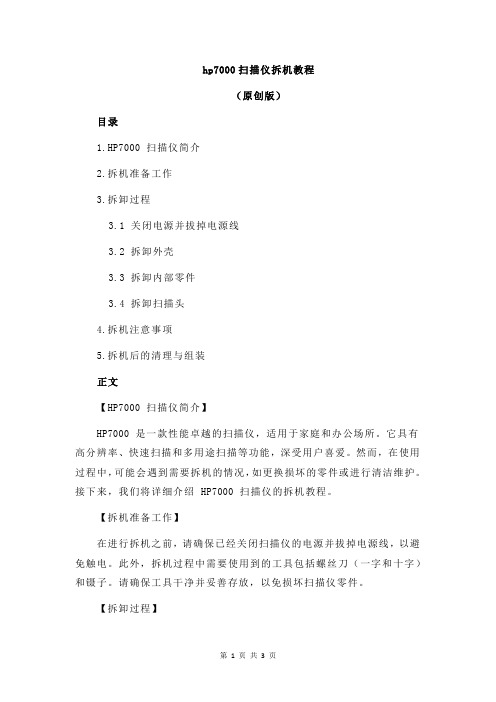 hp7000 扫描仪拆机教程

（原创版）

目录

1.HP7000 扫描仪简介

2.拆机准备工作

3.拆卸过程

3.1 关闭电源并拔掉电源线

3.2 拆卸外壳

3.3 拆卸内部零件

3.4 拆卸扫描头

4.拆机注意事项

5.拆机后的清理与组装

正文

【HP7000 扫描仪简介】

HP7000 是一款性能卓越的扫描仪，适用于家庭和办公场所。它具有高分辨率、快速扫描和多用途扫描等功能，深受用户喜爱。然而，在使用过程中，可能会遇到需要拆机的情况，如更换损坏的零件或进行清洁维护。接下来，我们将详细介绍 HP7000 扫描仪的拆机教程。

【拆机准备工作】

在进行拆机之前，请确保已经关闭扫描仪的电源并拔掉电源线，以避免触电。此外，拆机过程中需要使用到的工具包括螺丝刀（一字和十字）和镊子。请确保工具干净并妥善存放，以免损坏扫描仪零件。

【拆卸过程】

第 1 页 共 3 页